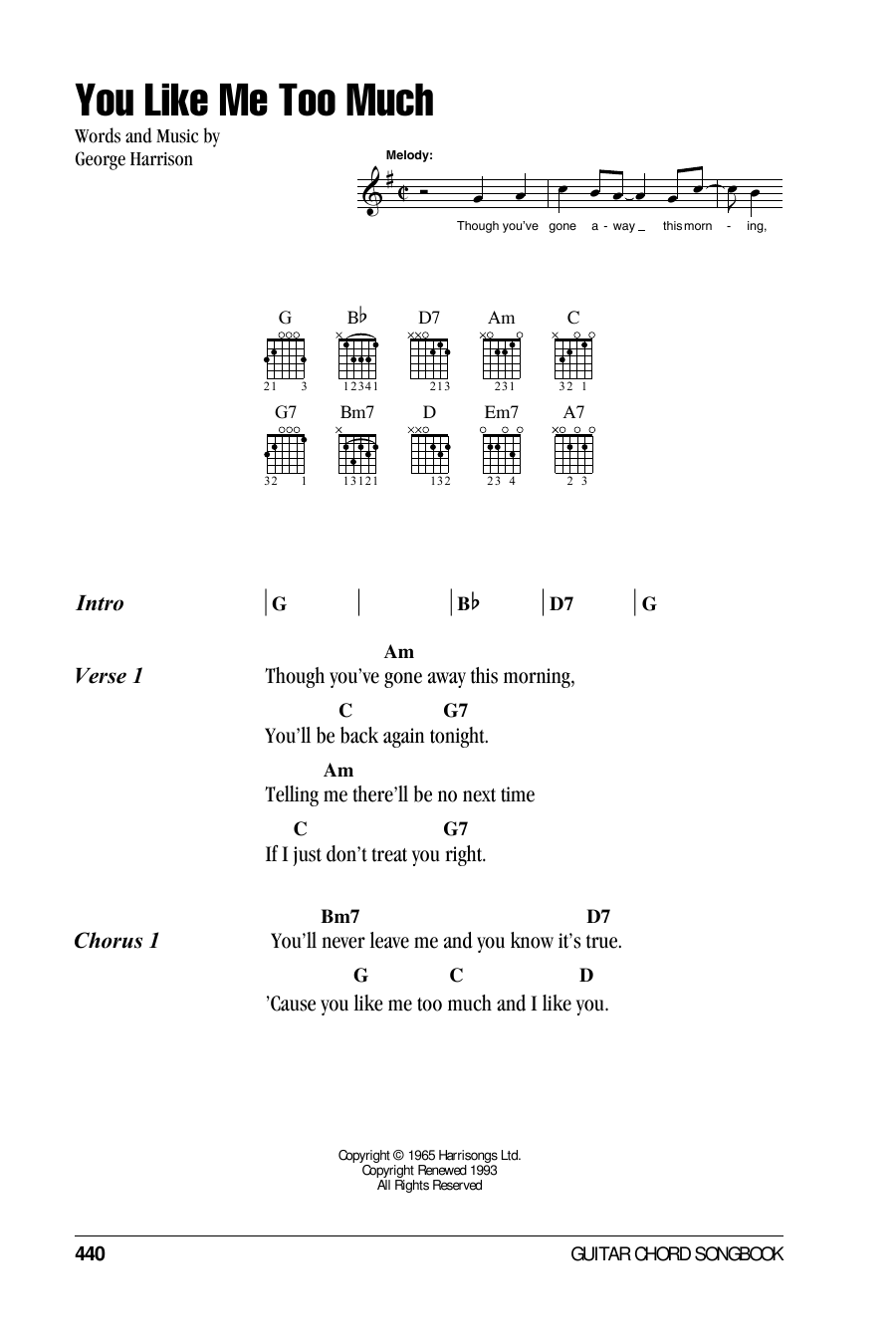 You Like Me Too Much

Words and Music by
George Harrison

Melody:

Though you've gone a - way _ this morn - ing,

G
21 3

B♭
12341

D7
213

Am
231

C
32 1

G7
32 1

Bm7
13121

D
132

Em7
23 4

A7
2 3

Intro | G | | B♭ | D7 | G

Verse 1
Am
Though you've gone away this morning,
C G7
You'll be back again tonight.
Am
Telling me there'll be no next time
C G7
If I just don't treat you right.

Chorus 1
Bm7 D7
You'll never leave me and you know it's true.
G C D
'Cause you like me too much and I like you.

Copyright © 1965 Harrisongs Ltd.
Copyright Renewed 1993
All Rights Reserved

440

GUITAR CHORD SONGBOOK